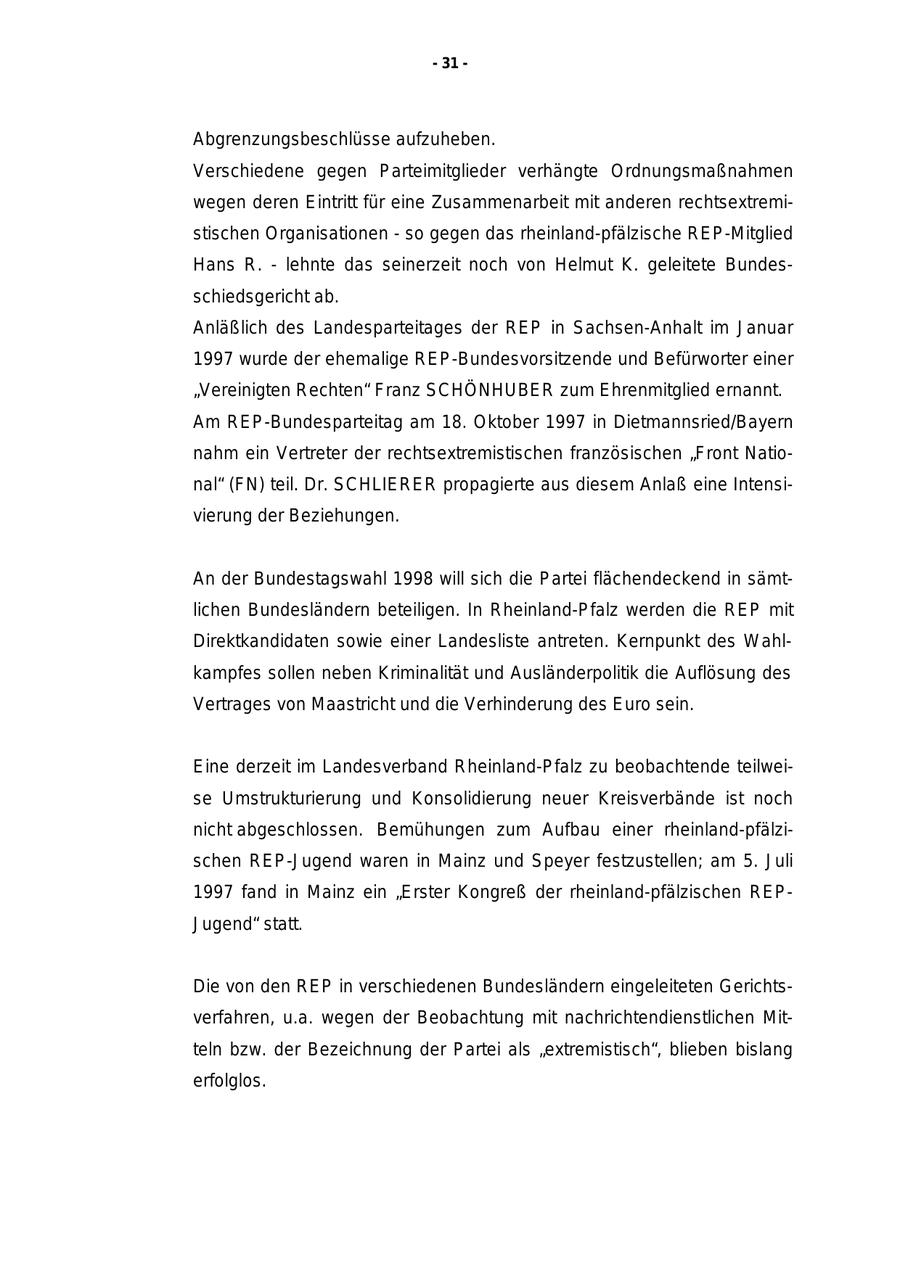 - 31 -

Abgrenzungsbeschlüsse aufzuheben.
Verschiedene gegen Parteimitglieder verhängte Ordnungsmaßnahmen wegen deren Eintritt für eine Zusammenarbeit mit anderen rechtsextremistischen Organisationen - so gegen das rheinland-pfälzische REP-Mitglied Hans R. - lehnte das seinerzeit noch von Helmut K. geleitete Bundesschiedsgericht ab.
Anläßlich des Landesparteitages der REP in Sachsen-Anhalt im Januar 1997 wurde der ehemalige REP-Bundesvorsitzende und Befürworter einer „Vereinigten Rechten“ Franz SCHÖNHUBER zum Ehrenmitglied ernannt.
Am REP-Bundesparteitag am 18. Oktober 1997 in Dietmannsried/Bayern nahm ein Vertreter der rechtsextremistischen französischen „Front National“ (FN) teil. Dr. SCHLIERER propagierte aus diesem Anlaß eine Intensivierung der Beziehungen.

An der Bundestagswahl 1998 will sich die Partei flächendeckend in sämtlichen Bundesländern beteiligen. In Rheinland-Pfalz werden die REP mit Direktkandidaten sowie einer Landesliste antreten. Kernpunkt des Wahlkampfes sollen neben Kriminalität und Ausländerpolitik die Auflösung des Vertrages von Maastricht und die Verhinderung des Euro sein.

Eine derzeit im Landesverband Rheinland-Pfalz zu beobachtende teilweise Umstrukturierung und Konsolidierung neuer Kreisverbände ist noch nicht abgeschlossen. Bemühungen zum Aufbau einer rheinland-pfälzischen REP-Jugend waren in Mainz und Speyer festzustellen; am 5. Juli 1997 fand in Mainz ein „Erster Kongreß der rheinland-pfälzischen REP-Jugend“ statt.

Die von den REP in verschiedenen Bundesländern eingeleiteten Gerichtsverfahren, u.a. wegen der Beobachtung mit nachrichtendienstlichen Mitteln bzw. der Bezeichnung der Partei als „extremistisch“, blieben bislang erfolglos.